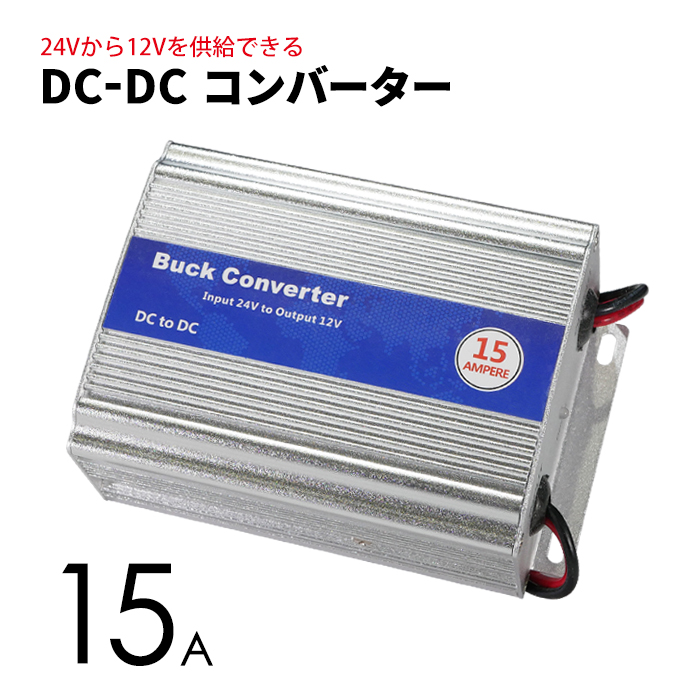 24Vから12Vを供給できる
DC-DC コンバーター

Buck Converter
Input 24V to Output 12V
DC to DC
15
AMPERE

15A